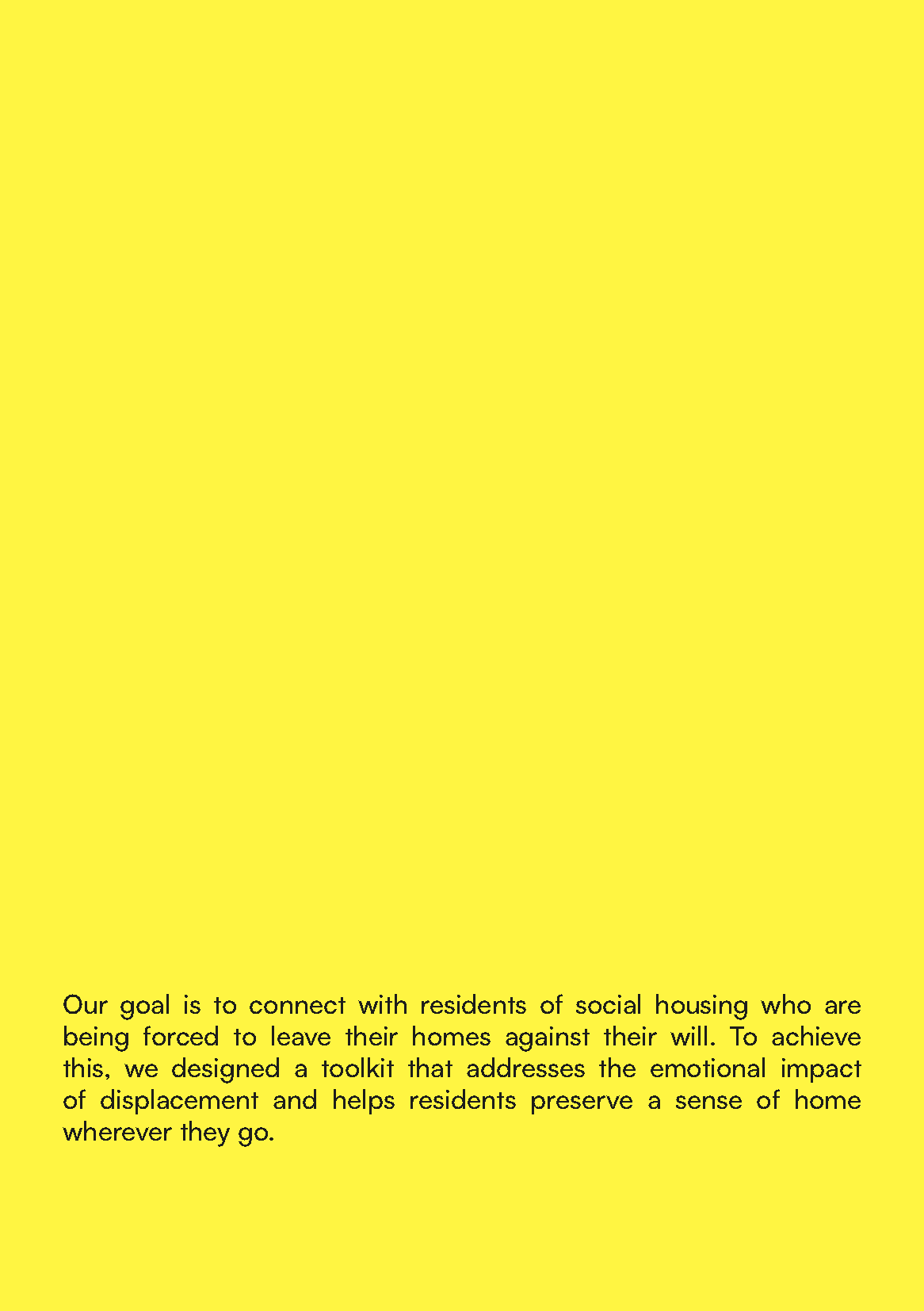 Our goal is to connect with residents of social housing who are being forced to leave their homes against their will. To achieve this, we designed a toolkit that addresses the emotional impact of displacement and helps residents preserve a sense of home wherever they go.